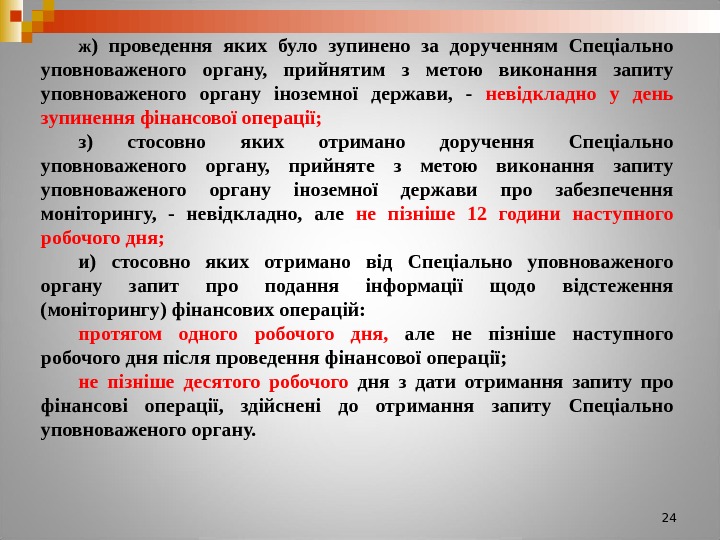 ж) проведення яких було зупинено за дорученням Спеціально уповноваженого органу, прийнятим з метою виконання запиту уповноваженого органу іноземної держави, - невідкладно у день зупинення фінансової операції;

з) стосовно яких отримано доручення Спеціально уповноваженого органу, прийняте з метою виконання запиту уповноваженого органу іноземної держави про забезпечення моніторингу, - невідкладно, але не пізніше 12 години наступного робочого дня;

и) стосовно яких отримано від Спеціально уповноваженого органу запит про подання інформації щодо відстеження (моніторингу) фінансових операцій:

протягом одного робочого дня, але не пізніше наступного робочого дня після проведення фінансової операції;

не пізніше десятого робочого дня з дати отримання запиту про фінансові операції, здійснені до отримання запиту Спеціально уповноваженого органу.

24